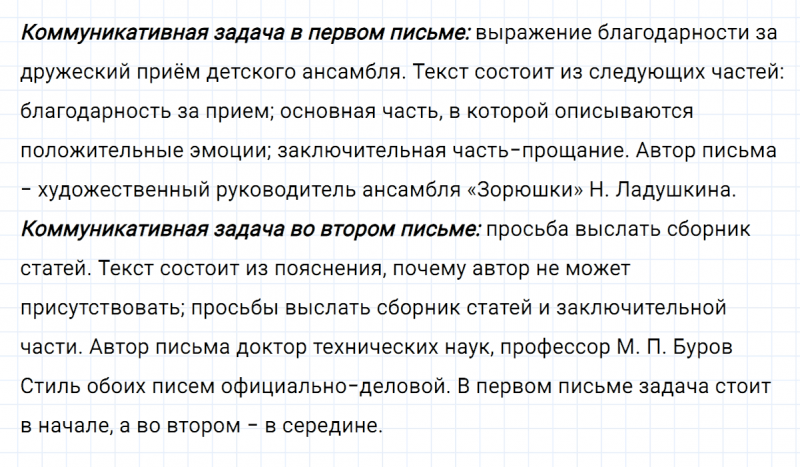 Коммуникативная задача в первом письме: выражение благодарности за дружеский приём детского ансамбля. Текст состоит из следующих частей: благодарность за прием; основная часть, в которой описываются положительные эмоции; заключительная часть-прощание. Автор письма - художественный руководитель ансамбля «Зорюшки» Н. Ладушкина.

Коммуникативная задача во втором письме: просьба выслать сборник статей. Текст состоит из пояснения, почему автор не может присутствовать; просьбы выслать сборник статей и заключительной части. Автор письма доктор технических наук, профессор М. П. Буров

Стиль обоих писем официально-деловой. В первом письме задача стоит в начале, а во втором - в середине.